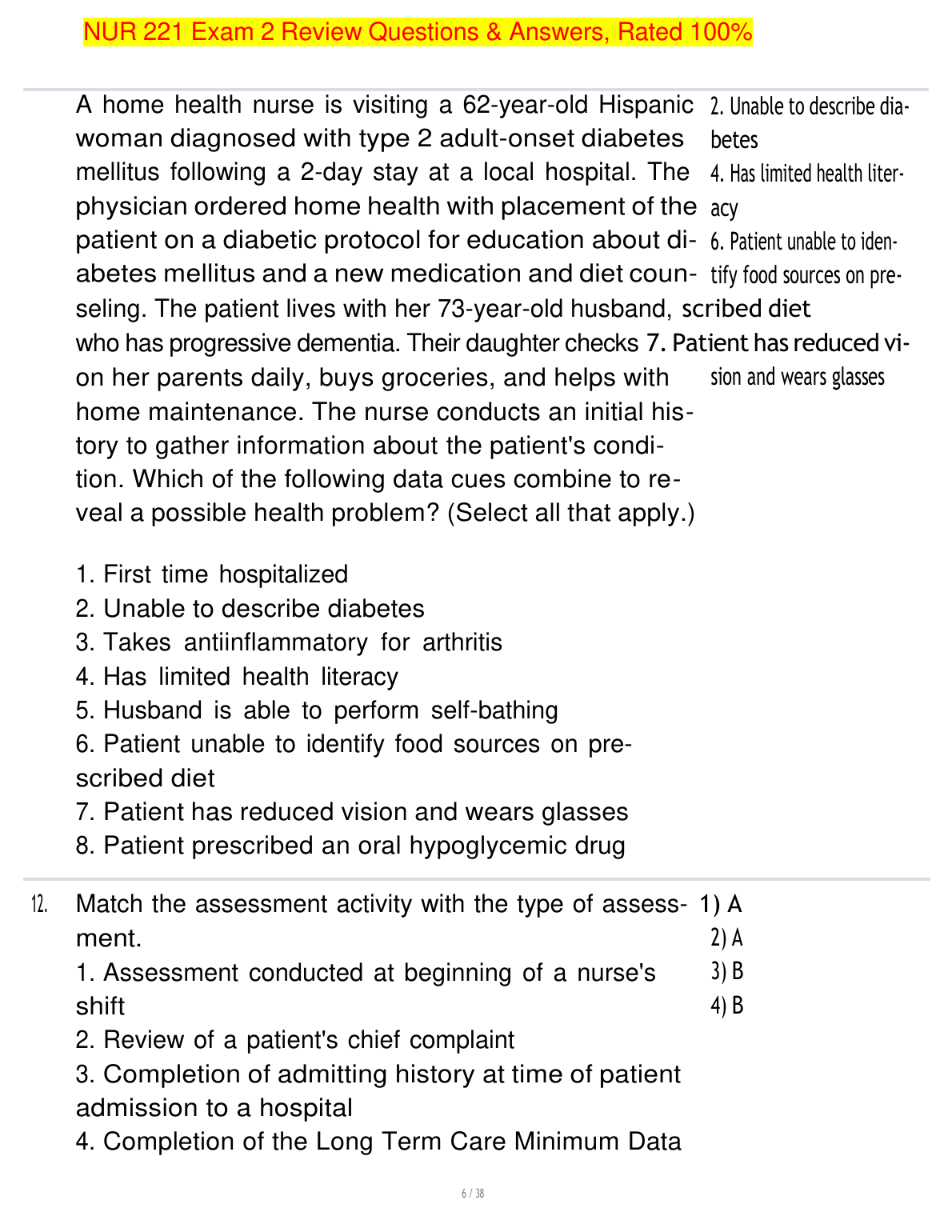 NUR 221 Exam 2 Review Questions & Answers, Rated 100%

A home health nurse is visiting a 62-year-old Hispanic woman diagnosed with type 2 adult-onset diabetes mellitus following a 2-day stay at a local hospital. The physician ordered home health with placement of the patient on a diabetic protocol for education about diabetes mellitus and a new medication and diet counseling. The patient lives with her 73-year-old husband, who has progressive dementia. Their daughter checks on her parents daily, buys groceries, and helps with home maintenance. The nurse conducts an initial history to gather information about the patient's condition. Which of the following data cues combine to reveal a possible health problem? (Select all that apply.)

1. First time hospitalized
2. Unable to describe diabetes
3. Takes antiinflammatory for arthritis
4. Has limited health literacy
5. Husband is able to perform self-bathing
6. Patient unable to identify food sources on prescribed diet
7. Patient has reduced vision and wears glasses
8. Patient prescribed an oral hypoglycemic drug

2. Unable to describe diabetes
4. Has limited health literacy
6. Patient unable to identify food sources on prescribed diet
7. Patient has reduced vision and wears glasses

12. Match the assessment activity with the type of assessment.
1. Assessment conducted at beginning of a nurse's shift
2. Review of a patient's chief complaint
3. Completion of admitting history at time of patient admission to a hospital
4. Completion of the Long Term Care Minimum Data

1) A
2) A
3) B
4) B

6 / 38